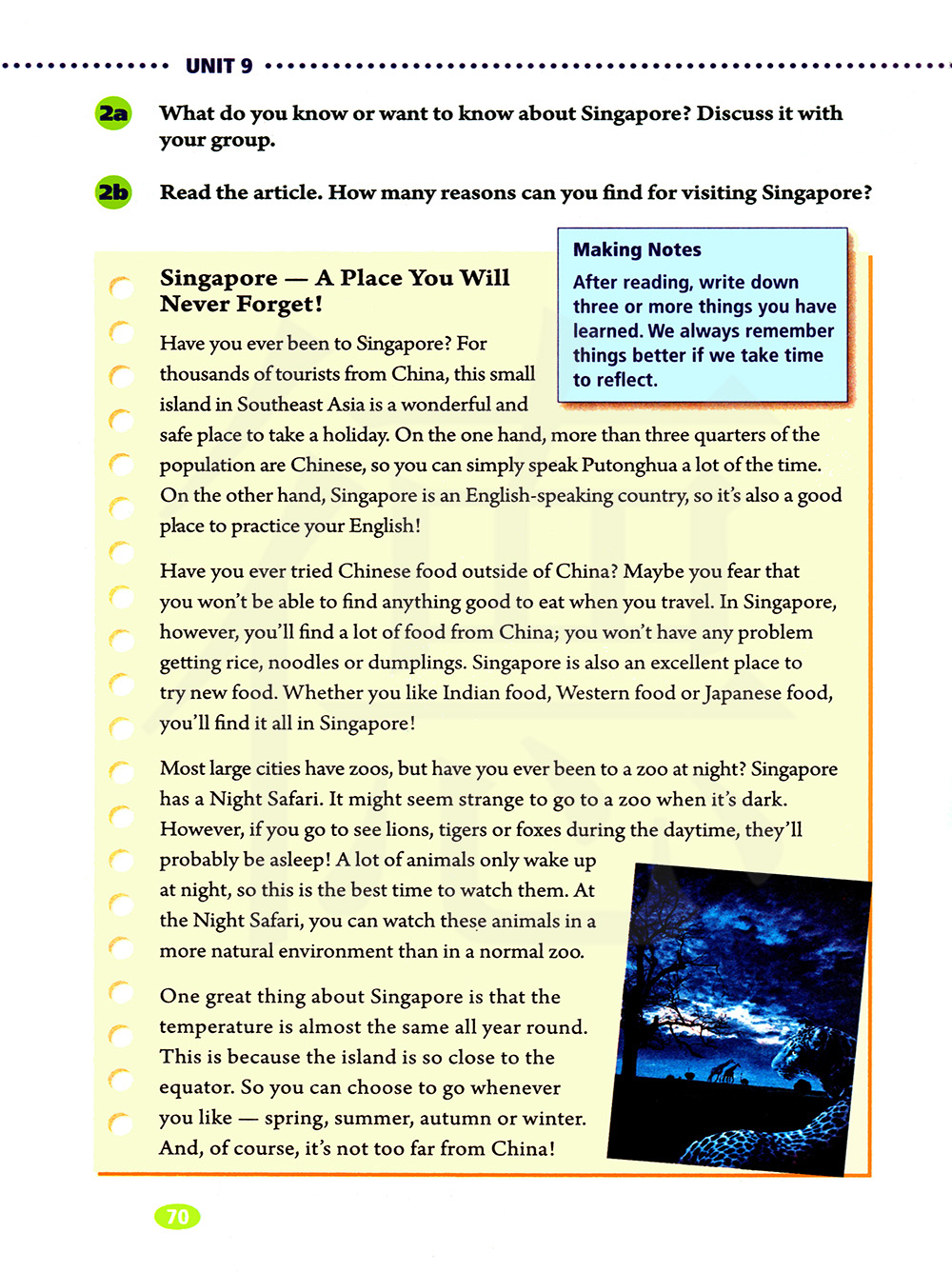 UNIT 9

2a What do you know or want to know about Singapore? Discuss it with your group.

2b Read the article. How many reasons can you find for visiting Singapore?

Making Notes
After reading, write down three or more things you have learned. We always remember things better if we take time to reflect.

Singapore — A Place You Will Never Forget!

Have you ever been to Singapore? For thousands of tourists from China, this small island in Southeast Asia is a wonderful and safe place to take a holiday. On the one hand, more than three quarters of the population are Chinese, so you can simply speak Putonghua a lot of the time. On the other hand, Singapore is an English-speaking country, so it's also a good place to practice your English!

Have you ever tried Chinese food outside of China? Maybe you fear that you won't be able to find anything good to eat when you travel. In Singapore, however, you'll find a lot of food from China; you won't have any problem getting rice, noodles or dumplings. Singapore is also an excellent place to try new food. Whether you like Indian food, Western food or Japanese food, you'll find it all in Singapore!

Most large cities have zoos, but have you ever been to a zoo at night? Singapore has a Night Safari. It might seem strange to go to a zoo when it's dark. However, if you go to see lions, tigers or foxes during the daytime, they'll probably be asleep! A lot of animals only wake up at night, so this is the best time to watch them. At the Night Safari, you can watch these animals in a more natural environment than in a normal zoo.

One great thing about Singapore is that the temperature is almost the same all year round. This is because the island is so close to the equator. So you can choose to go whenever you like — spring, summer, autumn or winter. And, of course, it's not too far from China!

70